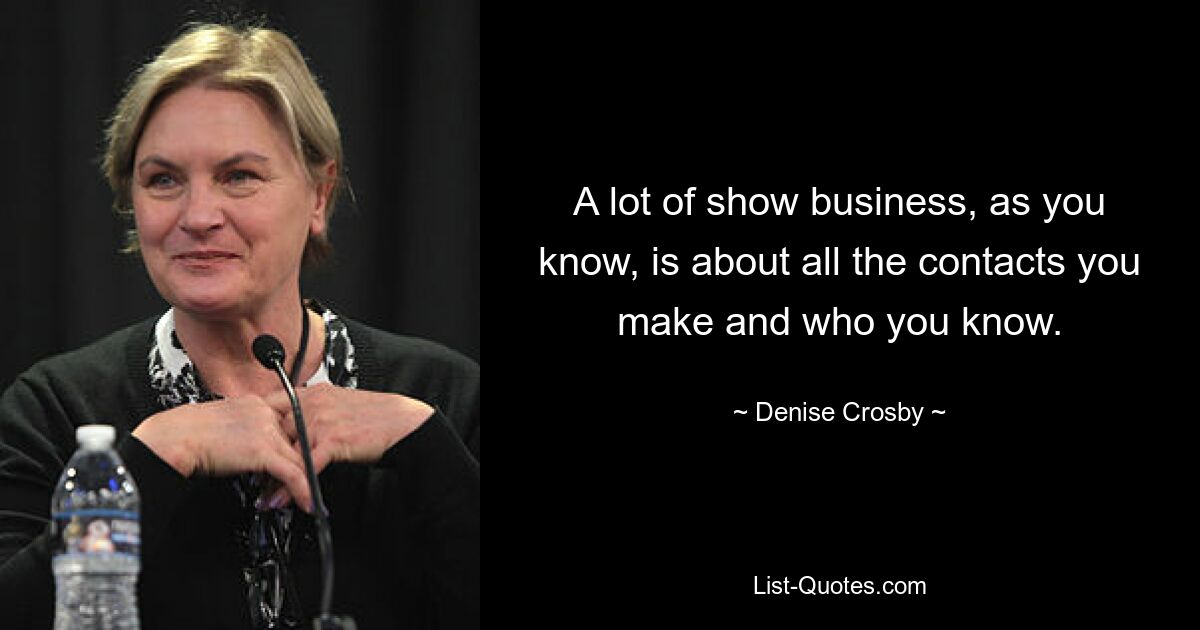 A lot of show business, as you know, is about all the contacts you make and who you know.

~ Denise Crosby ~

List-Quotes.com